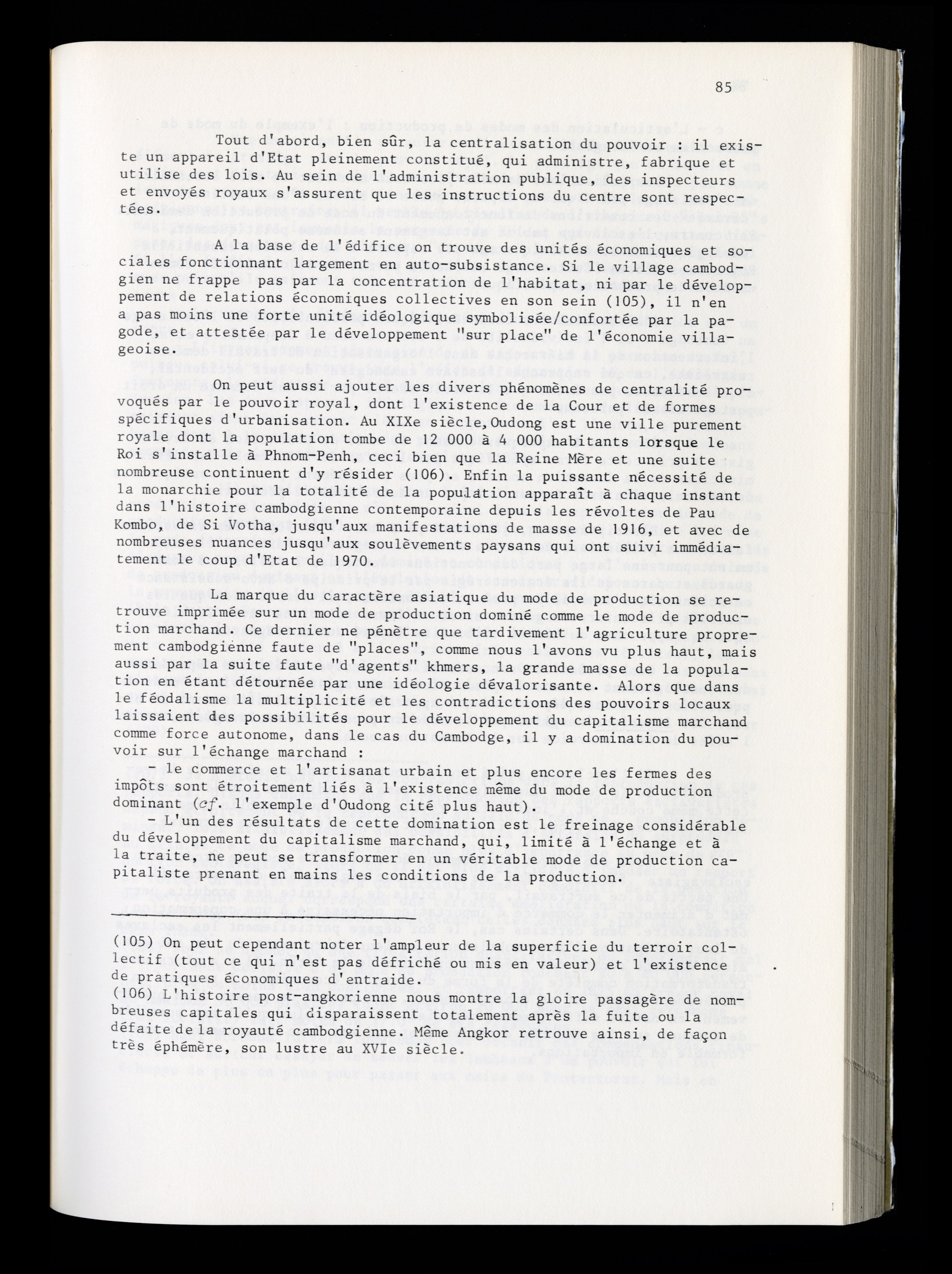 85

Tout d'abord, bien sûr, la centralisation du pouvoir : il existe un appareil d'Etat pleinement constitué, qui administre, fabrique et utilise des lois. Au sein de l'administration publique, des inspecteurs et envoyés royaux s'assurent que les instructions du centre sont respectées.

A la base de l'édifice on trouve des unités économiques et sociales fonctionnant largement en auto-subsistance. Si le village cambodgien ne frappe pas par la concentration de l'habitat, ni par le développement de relations économiques collectives en son sein (105), il n'en a pas moins une forte unité idéologique symbolisée/confortée par la pagode, et attestée par le développement "sur place" de l'économie villageoise.

On peut aussi ajouter les divers phénomènes de centralité provoqués par le pouvoir royal, dont l'existence de la Cour et de formes spécifiques d'urbanisation. Au XIXe siècle, Oudong est une ville purement royale dont la population tombe de 12 000 à 4 000 habitants lorsque le Roi s'installe à Phnom-Penh, ceci bien que la Reine Mère et une suite nombreuse continuent d'y résider (106). Enfin la puissante nécessité de la monarchie pour la totalité de la population apparaît à chaque instant dans l'histoire cambodgienne contemporaine depuis les révoltes de Pau Kombo, de Si Votha, jusqu'aux manifestations de masse de 1916, et avec de nombreuses nuances jusqu'aux soulèvements paysans qui ont suivi immédiatement le coup d'Etat de 1970.

La marque du caractère asiatique du mode de production se retrouve imprimée sur un mode de production dominé comme le mode de production marchand. Ce dernier ne pénètre que tardivement l'agriculture proprement cambodgienne faute de "places", comme nous l'avons vu plus haut, mais aussi par la suite faute "d'agents" khmers, la grande masse de la population en étant détournée par une idéologie dévalorisante. Alors que dans le féodalisme la multiplicité et les contradictions des pouvoirs locaux laissaient des possibilités pour le développement du capitalisme marchand comme force autonome, dans le cas du Cambodge, il y a domination du pouvoir sur l'échange marchand :
- le commerce et l'artisanat urbain et plus encore les fermes des impôts sont étroitement liés à l'existence même du mode de production dominant (cf. l'exemple d'Oudong cité plus haut).
- L'un des résultats de cette domination est le freinage considérable du développement du capitalisme marchand, qui, limité à l'échange et à la traite, ne peut se transformer en un véritable mode de production capitaliste prenant en mains les conditions de la production.

(105) On peut cependant noter l'ampleur de la superficie du terroir collectif (tout ce qui n'est pas défriché ou mis en valeur) et l'existence de pratiques économiques d'entraide.
(106) L'histoire post-angkorienne nous montre la gloire passagère de nombreuses capitales qui disparaissent totalement après la fuite ou la défaite de la royauté cambodgienne. Même Angkor retrouve ainsi, de façon très éphémère, son lustre au XVIe siècle.